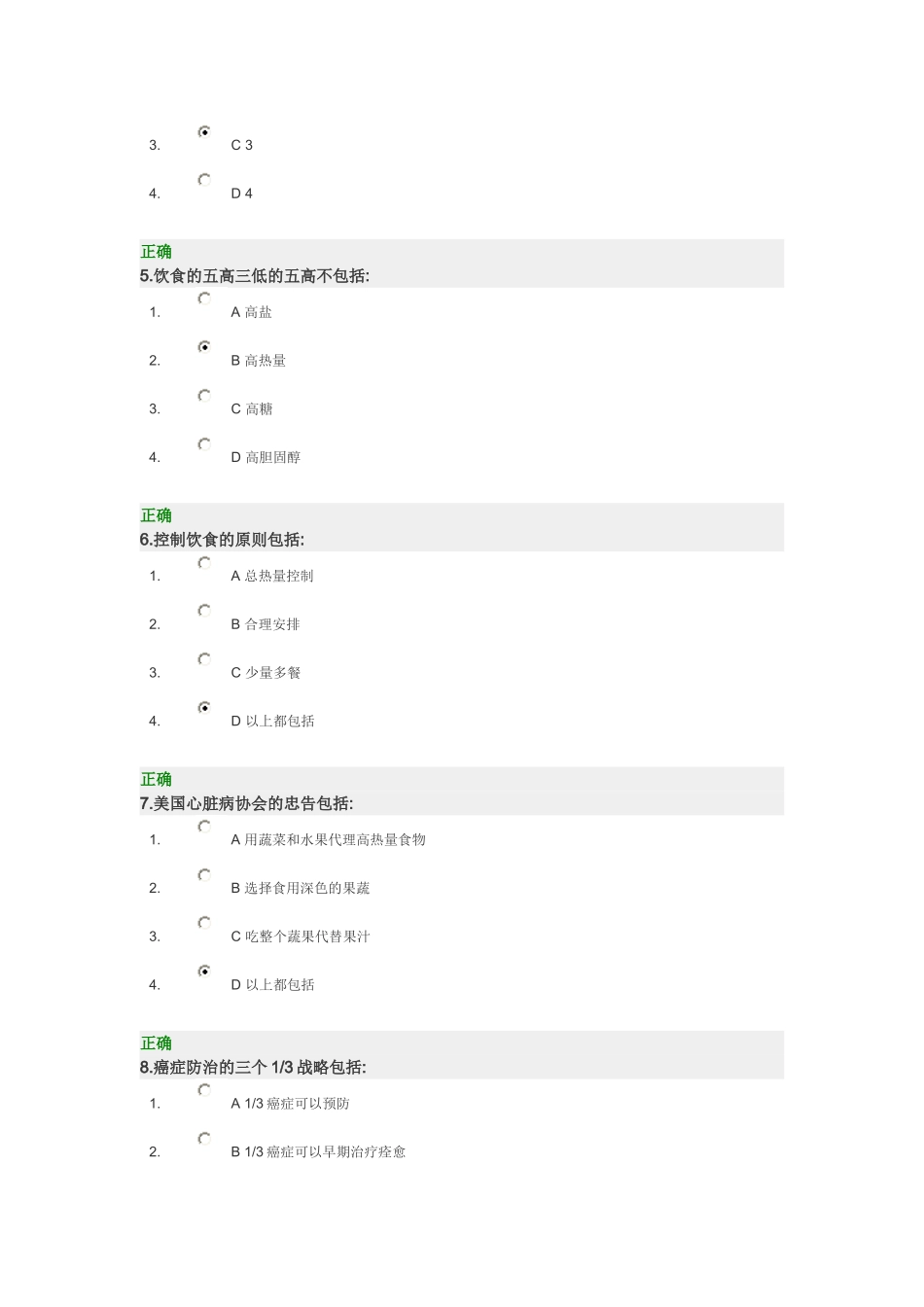 3. C 3

4. D 4

正确
5.饮食的五高三低的五高不包括:

1. A 高盐

2. B 高热量

3. C 高糖

4. D 高胆固醇

正确
6.控制饮食的原则包括:

1. A 总热量控制

2. B 合理安排

3. C 少量多餐

4. D 以上都包括

正确
7.美国心脏病协会的忠告包括:

1. A 用蔬菜和水果代理高热量食物

2. B 选择食用深色的果蔬

3. C 吃整个蔬果代替果汁

4. D 以上都包括

正确
8.癌症防治的三个 1/3 战略包括:

1. A 1/3 癌症可以预防

2. B 1/3 癌症可以早期治疗痊愈